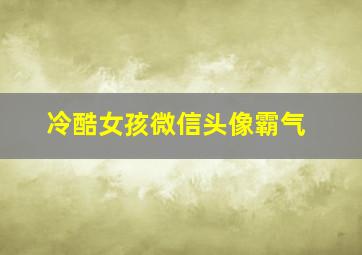 冷酷女孩微信头像霸气